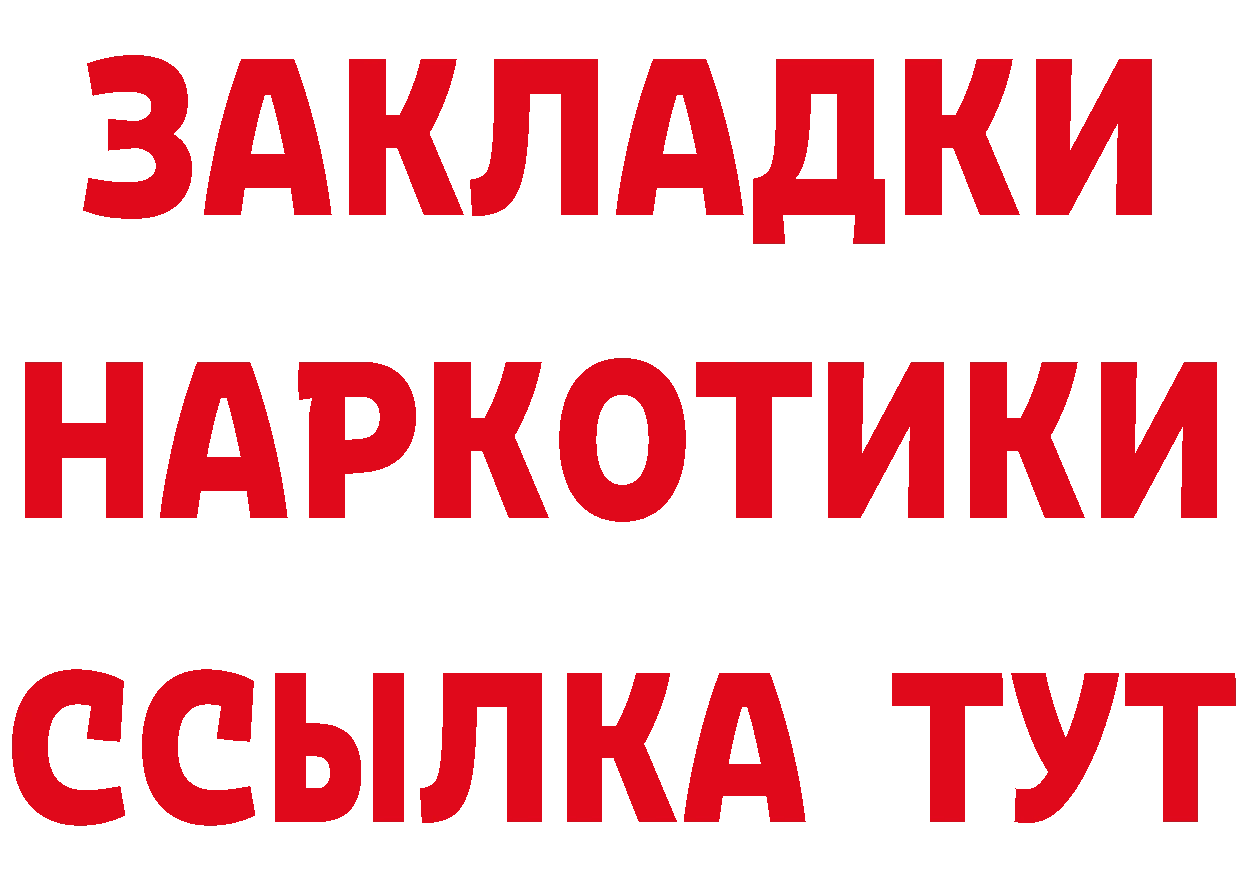 ЗАКЛАДКИ НАРКОТИКИ ССЫЛКА ТУТ